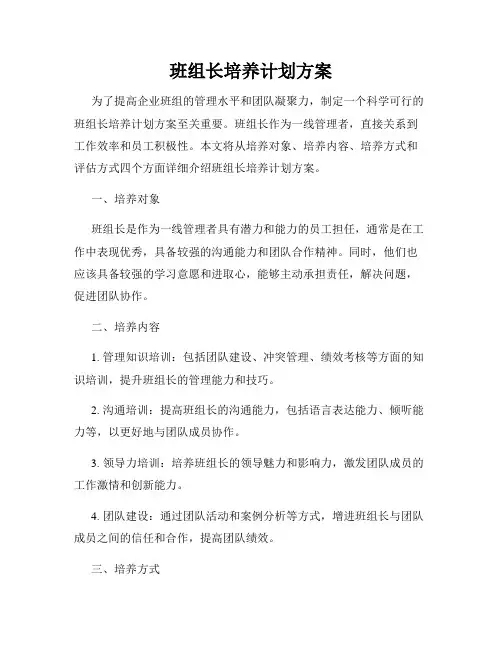 班组长培养计划方案

为了提高企业班组的管理水平和团队凝聚力，制定一个科学可行的班组长培养计划方案至关重要。班组长作为一线管理者，直接关系到工作效率和员工积极性。本文将从培养对象、培养内容、培养方式和评估方式四个方面详细介绍班组长培养计划方案。

一、培养对象

班组长是作为一线管理者具有潜力和能力的员工担任，通常是在工作中表现优秀，具备较强的沟通能力和团队合作精神。同时，他们也应该具备较强的学习意愿和进取心，能够主动承担责任，解决问题，促进团队协作。

二、培养内容

1. 管理知识培训：包括团队建设、冲突管理、绩效考核等方面的知识培训，提升班组长的管理能力和技巧。

2. 沟通培训：提高班组长的沟通能力，包括语言表达能力、倾听能力等，以更好地与团队成员协作。

3. 领导力培训：培养班组长的领导魅力和影响力，激发团队成员的工作激情和创新能力。

4. 团队建设：通过团队活动和案例分析等方式，增进班组长与团队成员之间的信任和合作，提高团队绩效。

三、培养方式